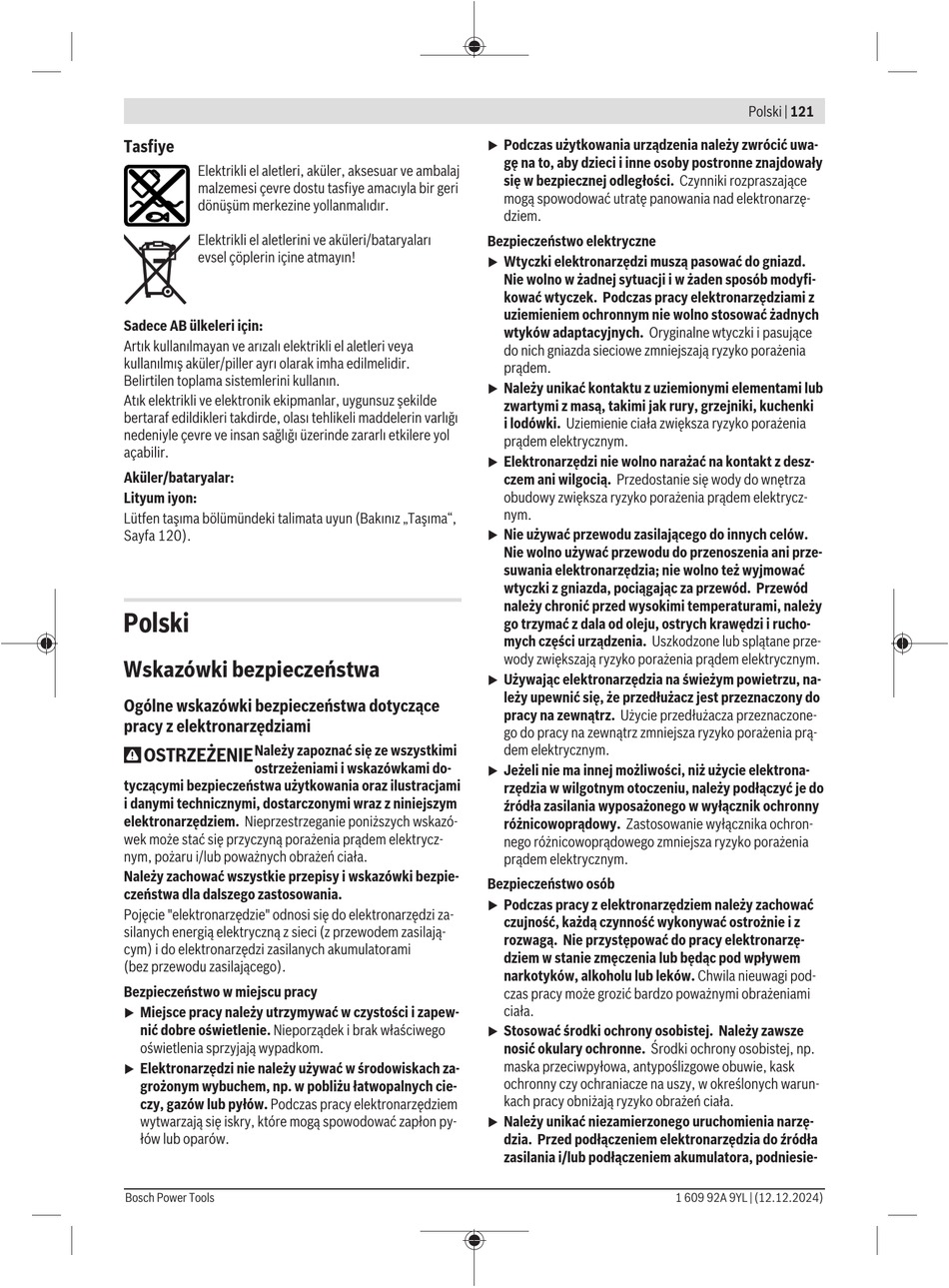 Polski | 121

Tasfiye

Elektrikli el aletleri, aküler, aksesuar ve ambalaj malzemesi çevre dostu tasfiye amacıyla bir geri dönüşüm merkezine yollanmalıdır.

Elektrikli el aletlerini ve aküleri/bataryaları evsel çöplerin içine atmayın!

Sadece AB ülkeleri için:
Artık kullanılmayan ve arızalı elektrikli el aletleri veya kullanılmış aküler/piller ayrı olarak imha edilmelidir. Belirtilen toplama sistemlerini kullanın.
Atık elektrikli ve elektronik ekipmanlar, uygunsuz şekilde bertaraf edildikleri takdirde, olası tehlikeli maddelerin varlığı nedeniyle çevre ve insan sağlığı üzerinde zararlı etkilere yol açabilir.

Aküler/bataryalar:
Lityum iyon:
Lütfen taşıma bölümündeki talimata uyun (Bakınız „Taşıma“, Sayfa 120).

Polski

Wskazówki bezpieczeństwa

Ogólne wskazówki bezpieczeństwa dotyczące pracy z elektronarzędziami

OSTRZEŻENIE Należy zapoznać się ze wszystkimi ostrzeżeniami i wskazówkami dotyczącymi bezpieczeństwa użytkowania oraz ilustracjami i danymi technicznymi, dostarczonymi wraz z niniejszym elektronarzędziem. Nieprzestrzeganie poniższych wskazówek może stać się przyczyną porażenia prądem elektrycznym, pożaru i/lub poważnych obrażeń ciała.
Należy zachować wszystkie przepisy i wskazówki bezpieczeństwa dla dalszego zastosowania.
Pojęcie "elektronarzędzie" odnosi się do elektronarzędzi zasilanych energią elektryczną z sieci (z przewodem zasilającym) i do elektronarzędzi zasilanych akumulatorami (bez przewodu zasilającego).

Bezpieczeństwo w miejscu pracy
▶ Miejsce pracy należy utrzymywać w czystości i zapewnić dobre oświetlenie. Nieporządek i brak właściwego oświetlenia sprzyjają wypadkom.
▶ Elektronarzędzi nie należy używać w środowiskach zagrożonym wybuchem, np. w pobliżu łatwopalnych cieczy, gazów lub pyłów. Podczas pracy elektronarzędziem wytwarzają się iskry, które mogą spowodować zapłon pyłów lub oparów.
▶ Podczas użytkowania urządzenia należy zwrócić uwagę na to, aby dzieci i inne osoby postronne znajdowały się w bezpiecznej odległości. Czynniki rozpraszające mogą spowodować utratę panowania nad elektronarzędziem.

Bezpieczeństwo elektryczne
▶ Wtyczki elektronarzędzi muszą pasować do gniazd. Nie wolno w żadnej sytuacji i w żaden sposób modyfikować wtyczek. Podczas pracy elektronarzędziami z uziemieniem ochronnym nie wolno stosować żadnych wtyków adaptacyjnych. Oryginalne wtyczki i pasujące do nich gniazda sieciowe zmniejszają ryzyko porażenia prądem.
▶ Należy unikać kontaktu z uziemionymi elementami lub zwartymi z masą, takimi jak rury, grzejniki, kuchenki i lodówki. Uziemienie ciała zwiększa ryzyko porażenia prądem elektrycznym.
▶ Elektronarzędzi nie wolno narażać na kontakt z deszczem ani wilgocią. Przedostanie się wody do wnętrza obudowy zwiększa ryzyko porażenia prądem elektrycznym.
▶ Nie używać przewodu zasilającego do innych celów. Nie wolno używać przewodu do przenoszenia ani przesuwania elektronarzędzia; nie wolno też wyjmować wtyczki z gniazda, pociągając za przewód. Przewód należy chronić przed wysokimi temperaturami, należy go trzymać z dala od oleju, ostrych krawędzi i ruchomych części urządzenia. Uszkodzone lub splątane przewody zwiększają ryzyko porażenia prądem elektrycznym.
▶ Używając elektronarzędzia na świeżym powietrzu, należy upewnić się, że przedłużacz jest przeznaczony do pracy na zewnątrz. Użycie przedłużacza przeznaczonego do pracy na zewnątrz zmniejsza ryzyko porażenia prądem elektrycznym.
▶ Jeżeli nie ma innej możliwości, niż użycie elektronarzędzia w wilgotnym otoczeniu, należy podłączyć je do źródła zasilania wyposażonego w wyłącznik ochronny różnicowoprądowy. Zastosowanie wyłącznika ochronnego różnicowoprądowego zmniejsza ryzyko porażenia prądem elektrycznym.

Bezpieczeństwo osób
▶ Podczas pracy z elektronarzędziem należy zachować czujność, każdą czynność wykonywać ostrożnie i z rozwagą. Nie przystępować do pracy elektronarzędziem w stanie zmęczenia lub będąc pod wpływem narkotyków, alkoholu lub leków. Chwila nieuwagi podczas pracy może grozić bardzo poważnymi obrażeniami ciała.
▶ Stosować środki ochrony osobistej. Należy zawsze nosić okulary ochronne. Środki ochrony osobistej, np. maska przeciwpyłowa, antypoślizgowe obuwie, kask ochronny czy ochraniacze na uszy, w określonych warunkach pracy obniżają ryzyko obrażeń ciała.
▶ Należy unikać niezamierzonego uruchomienia narzędzia. Przed podłączeniem elektronarzędzia do źródła zasilania i/lub podłączeniem akumulatora, podniesie-

Bosch Power Tools
1 609 92A 9YL | (12.12.2024)